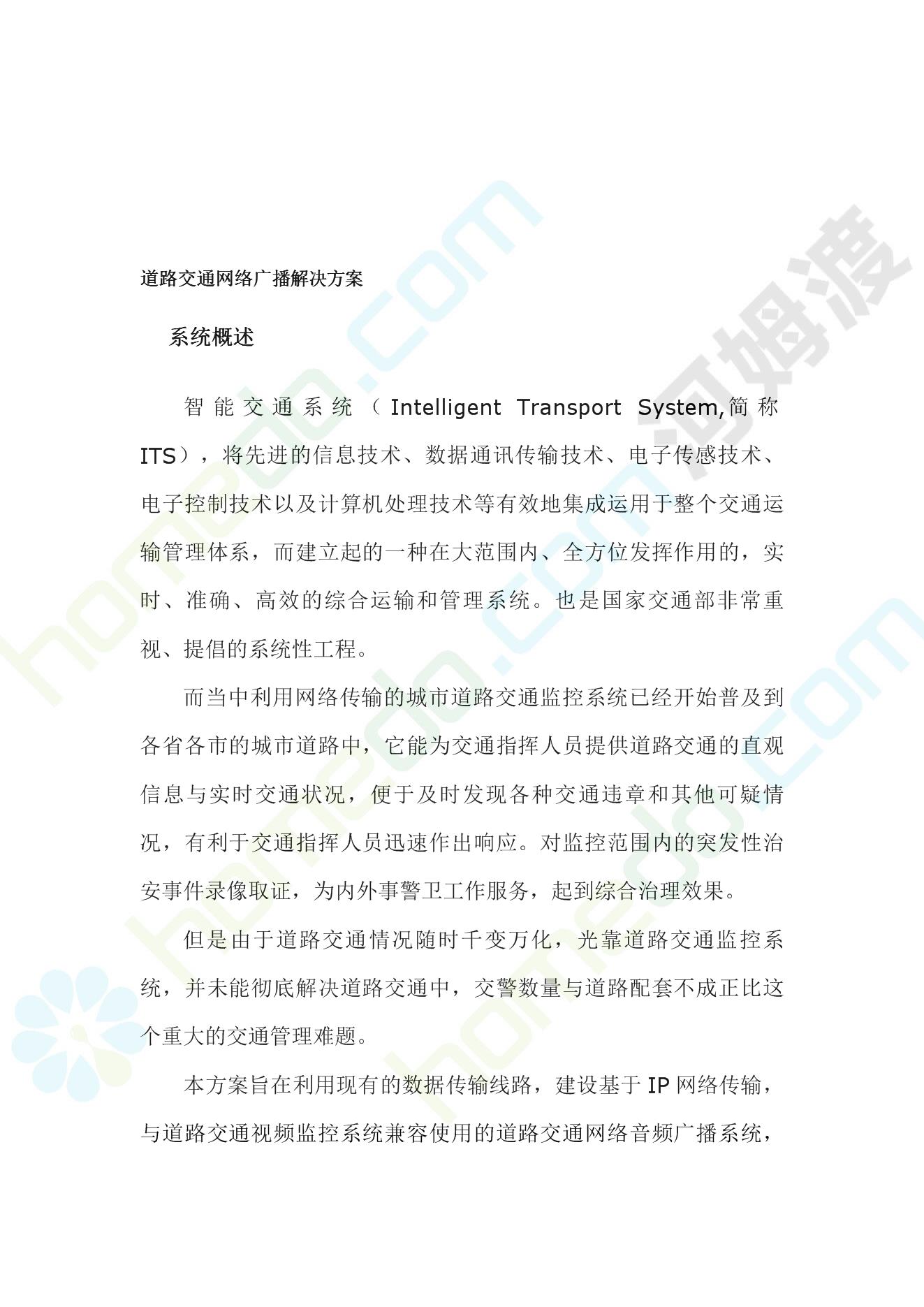 道路交通网络广播解决方案

系统概述

智能交通系统（Intelligent Transport System,简称ITS），将先进的信息技术、数据通讯传输技术、电子传感技术、电子控制技术以及计算机处理技术等有效地集成运用于整个交通运输管理体系，而建立起的一种在大范围内、全方位发挥作用的，实时、准确、高效的综合运输和管理系统。也是国家交通部非常重视、提倡的系统性工程。

而当中利用网络传输的城市道路交通监控系统已经开始普及到各省各市的城市道路中，它能为交通指挥人员提供道路交通的直观信息与实时交通状况，便于及时发现各种交通违章和其他可疑情况，有利于交通指挥人员迅速作出响应。对监控范围内的突发性治安事件录像取证，为内外事警卫工作服务，起到综合治理效果。

但是由于道路交通情况随时千变万化，光靠道路交通监控系统，并未能彻底解决道路交通中，交警数量与道路配套不成正比这个重大的交通管理难题。

本方案旨在利用现有的数据传输线路，建设基于IP网络传输，与道路交通视频监控系统兼容使用的道路交通网络音频广播系统，

homedo.com 河姆渡